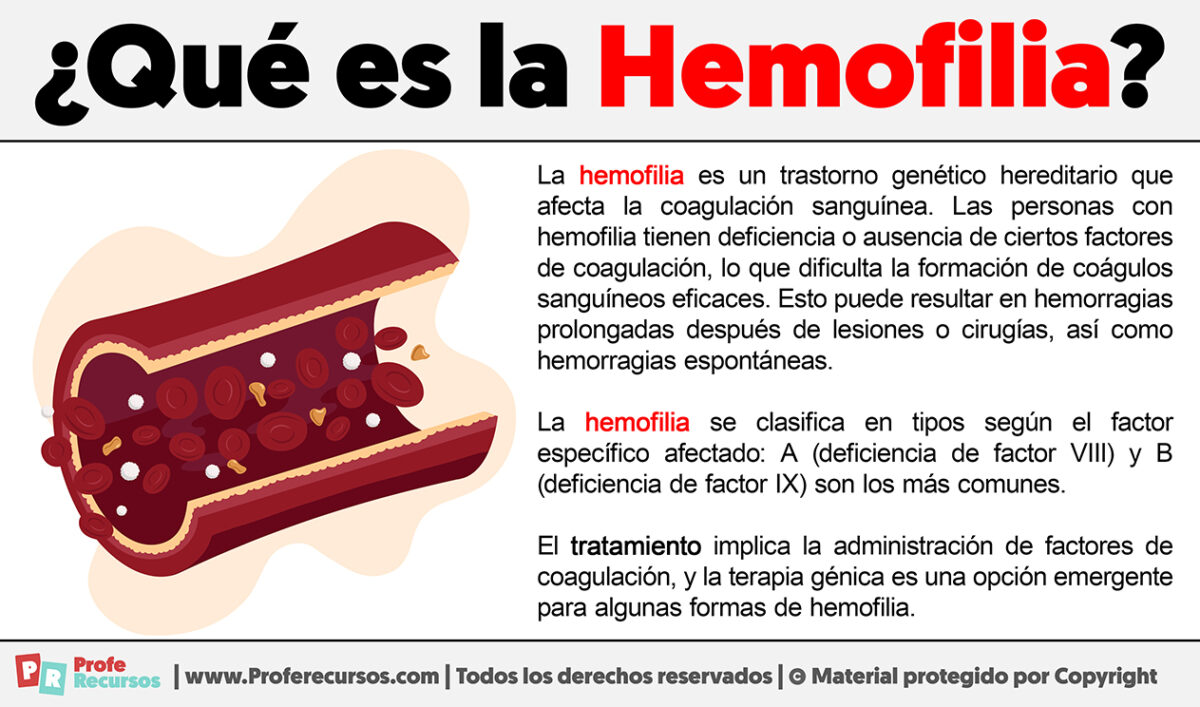 ¿Qué es la Hemofilia?

La hemofilia es un trastorno genético hereditario que afecta la coagulación sanguínea. Las personas con hemofilia tienen deficiencia o ausencia de ciertos factores de coagulación, lo que dificulta la formación de coágulos sanguíneos eficaces. Esto puede resultar en hemorragias prolongadas después de lesiones o cirugías, así como hemorragias espontáneas.

La hemofilia se clasifica en tipos según el factor específico afectado: A (deficiencia de factor VIII) y B (deficiencia de factor IX) son los más comunes.

El tratamiento implica la administración de factores de coagulación, y la terapia génica es una opción emergente para algunas formas de hemofilia.

PR Profe Recursos | www.Proferecursos.com | Todos los derechos reservados | © Material protegido por Copyright